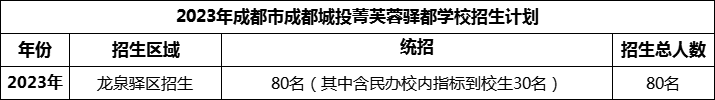 2023年成都市成都城投菁芙蓉驿都学校招生计划

| 年份 | 招生区域 | 统招 | 招生总人数 |
|---|---|---|---|
| 2023年 | 龙泉驿区招生 | 80名（其中含民办校内指标到校生30名） | 80名 |